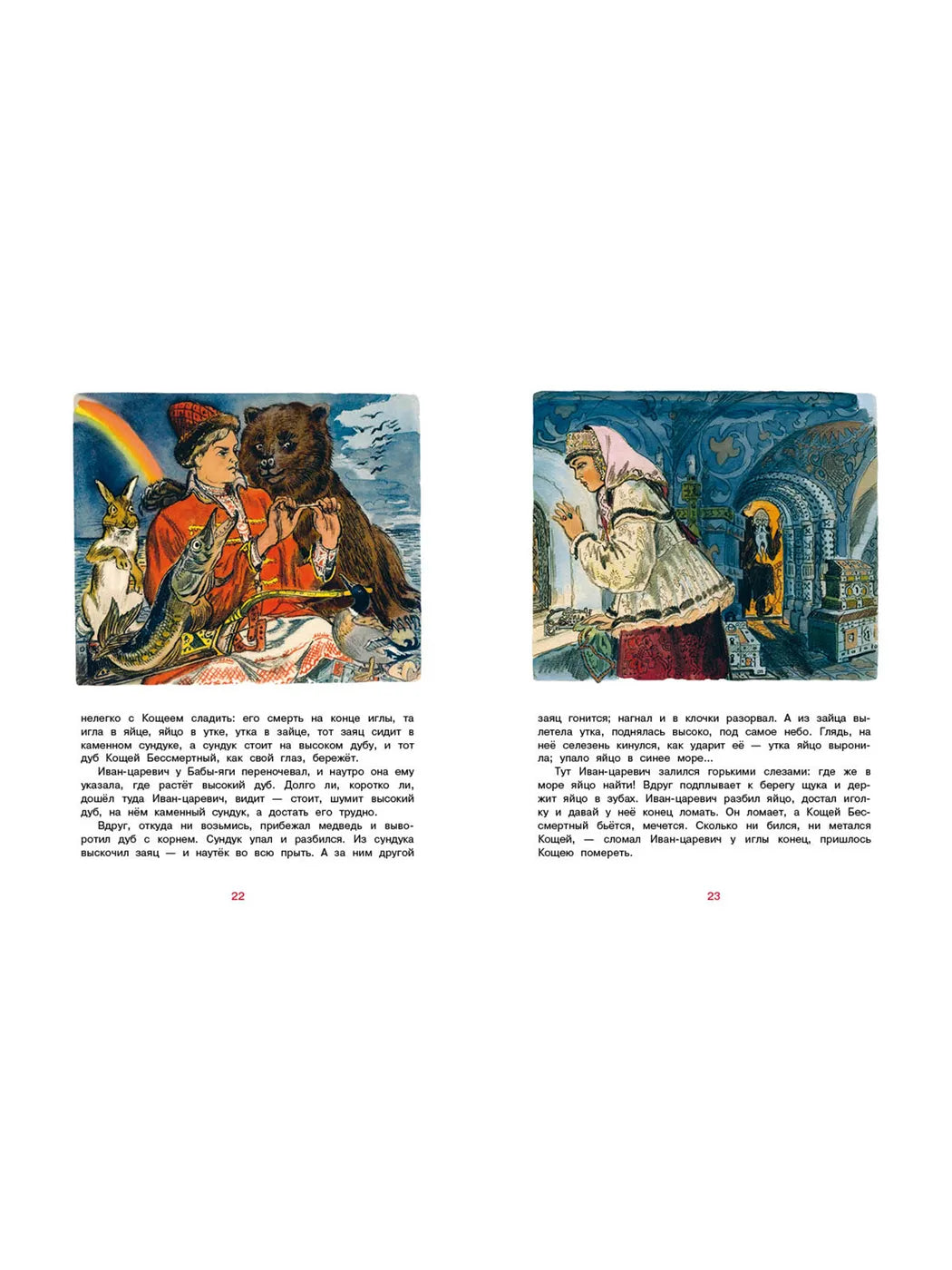 нелегко с Кощеем сладить: его смерть на конце иглы, та игла в яйце, яйцо в утке, утка в зайце, тот заяц сидит в каменном сундуке, а сундук стоит на высоком дубу, и тот дуб Кощей Бессмертный, как свой глаз, бережёт.

Иван-царевич у Бабы-яги переночевал, и наутро она ему указала, где растёт высокий дуб. Долго ли, коротко ли, дошёл туда Иван-царевич, видит — стоит, шумит высокий дуб, на нём каменный сундук, а достать его трудно.

Вдруг, откуда ни возьмись, прибежал медведь и выворотил дуб с корнем. Сундук упал и разбился. Из сундука выскочил заяц — и наутёк во всю прыть. А за ним другой

22

заяц гонится; нагнал и в клочки разорвал. А из зайца вылетела утка, поднялась высоко, под самое небо. Глядь, на неё селезень кинулся, как ударит её — утка яйцо выронила; упало яйцо в синее море...

Тут Иван-царевич залился горькими слезами: где же в море яйцо найти! Вдруг подплывает к берегу щука и держит яйцо в зубах. Иван-царевич разбил яйцо, достал иголку и давай у неё конец ломать. Он ломает, а Кощей Бессмертный бьётся, мечется. Сколько ни бился, ни метался Кощей, — сломал Иван-царевич у иглы конец, пришлось Кощею помереть.

23